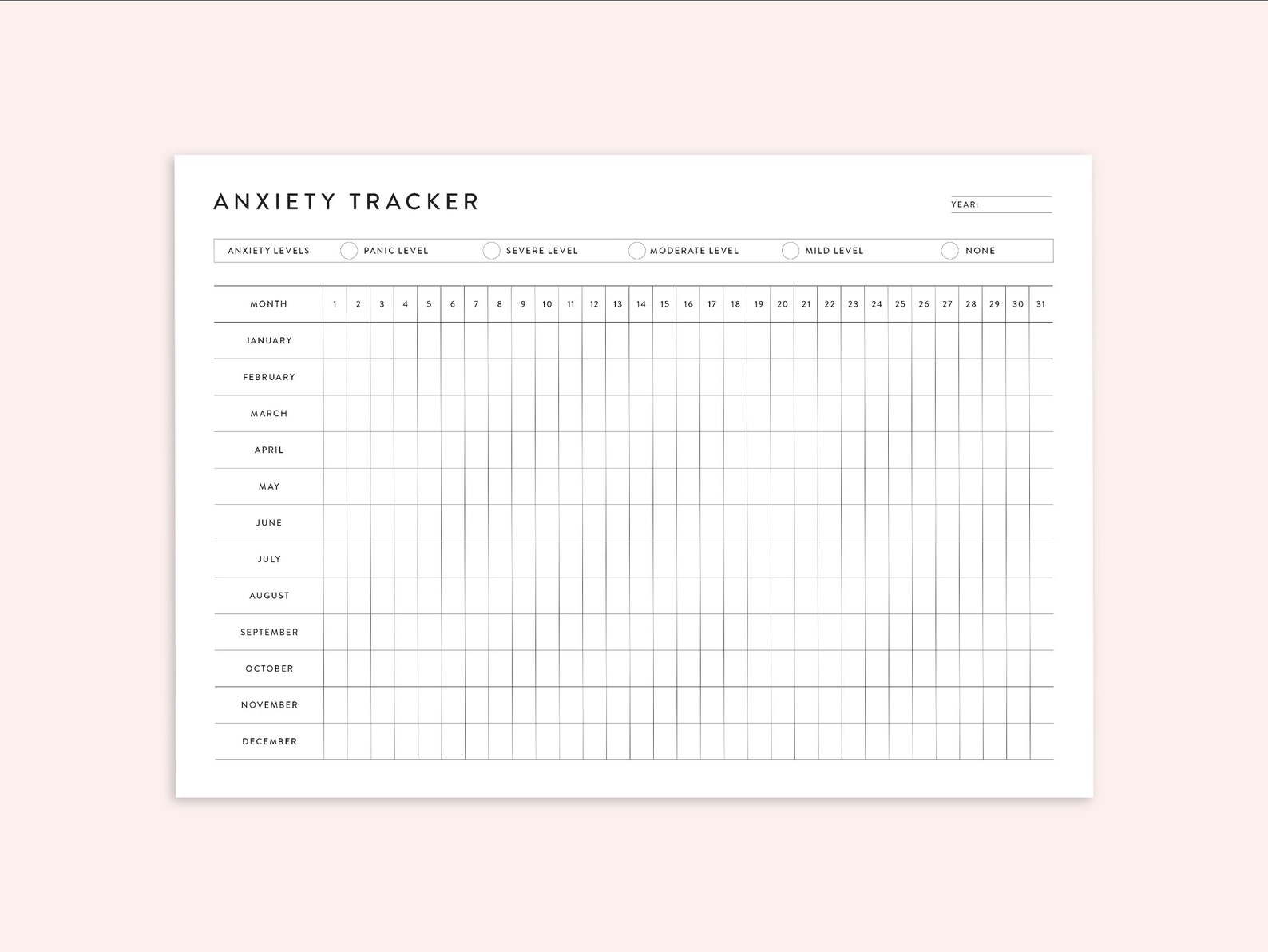 ANXIETY TRACKER

YEAR:

ANXIETY LEVELS PANIC LEVEL SEVERE LEVEL MODERATE LEVEL MILD LEVEL NONE

| MONTH | 1 | 2 | 3 | 4 | 5 | 6 | 7 | 8 | 9 | 10 | 11 | 12 | 13 | 14 | 15 | 16 | 17 | 18 | 19 | 20 | 21 | 22 | 23 | 24 | 25 | 26 | 27 | 28 | 29 | 30 | 31 |
|---|---|---|---|---|---|---|---|---|---|---|---|---|---|---|---|---|---|---|---|---|---|---|---|---|---|---|---|---|---|---|---|
| JANUARY | | | | | | | | | | | | | | | | | | | | | | | | | | | | | | | |
| FEBRUARY | | | | | | | | | | | | | | | | | | | | | | | | | | | | | | | |
| MARCH | | | | | | | | | | | | | | | | | | | | | | | | | | | | | | | |
| APRIL | | | | | | | | | | | | | | | | | | | | | | | | | | | | | | | |
| MAY | | | | | | | | | | | | | | | | | | | | | | | | | | | | | | | |
| JUNE | | | | | | | | | | | | | | | | | | | | | | | | | | | | | | | |
| JULY | | | | | | | | | | | | | | | | | | | | | | | | | | | | | | | |
| AUGUST | | | | | | | | | | | | | | | | | | | | | | | | | | | | | | | |
| SEPTEMBER | | | | | | | | | | | | | | | | | | | | | | | | | | | | | | | |
| OCTOBER | | | | | | | | | | | | | | | | | | | | | | | | | | | | | | | |
| NOVEMBER | | | | | | | | | | | | | | | | | | | | | | | | | | | | | | | |
| DECEMBER | | | | | | | | | | | | | | | | | | | | | | | | | | | | | | | |